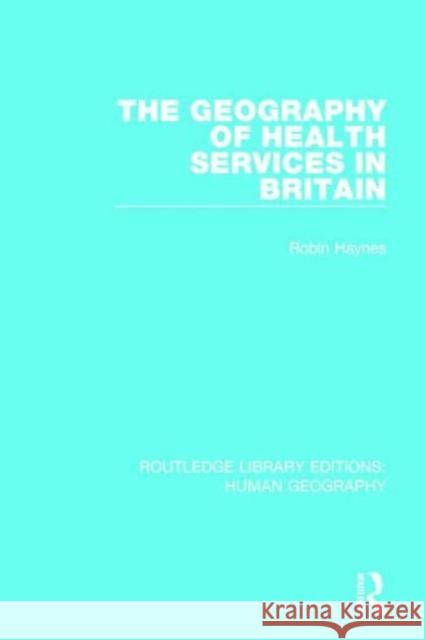 THE GEOGRAPHY OF HEALTH SERVICES IN BRITAIN

Robin Haynes

ROUTLEDGE LIBRARY EDITIONS: HUMAN GEOGRAPHY